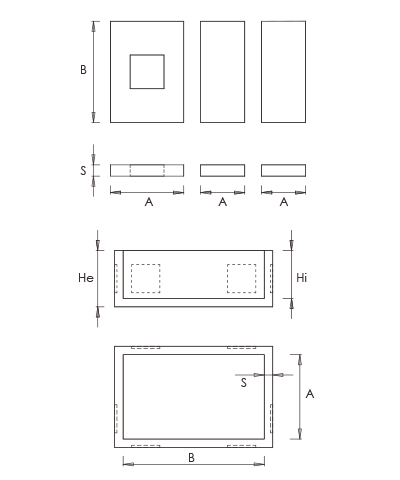 B

S

A A A

He Hi

S A

B